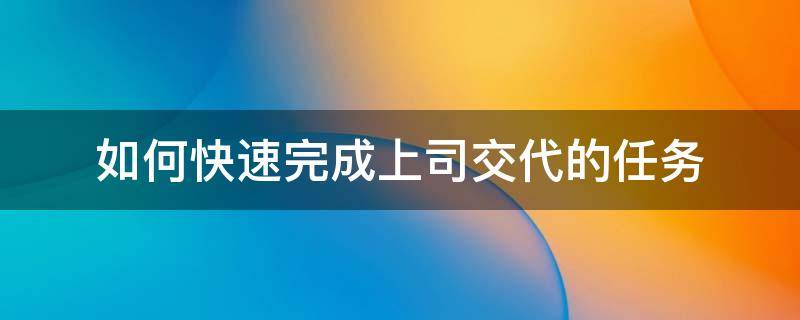 如何快速完成上司交代的任务